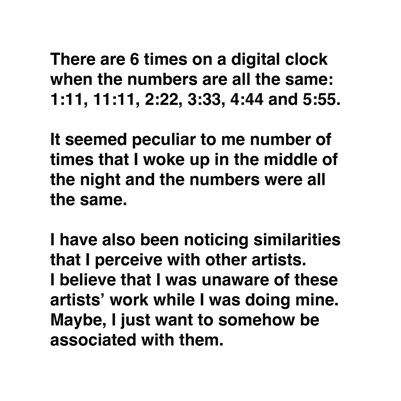 There are 6 times on a digital clock when the numbers are all the same: 1:11, 11:11, 2:22, 3:33, 4:44 and 5:55.

It seemed peculiar to me number of times that I woke up in the middle of the night and the numbers were all the same.

I have also been noticing similarities that I perceive with other artists.
I believe that I was unaware of these artists' work while I was doing mine.
Maybe, I just want to somehow be associated with them.